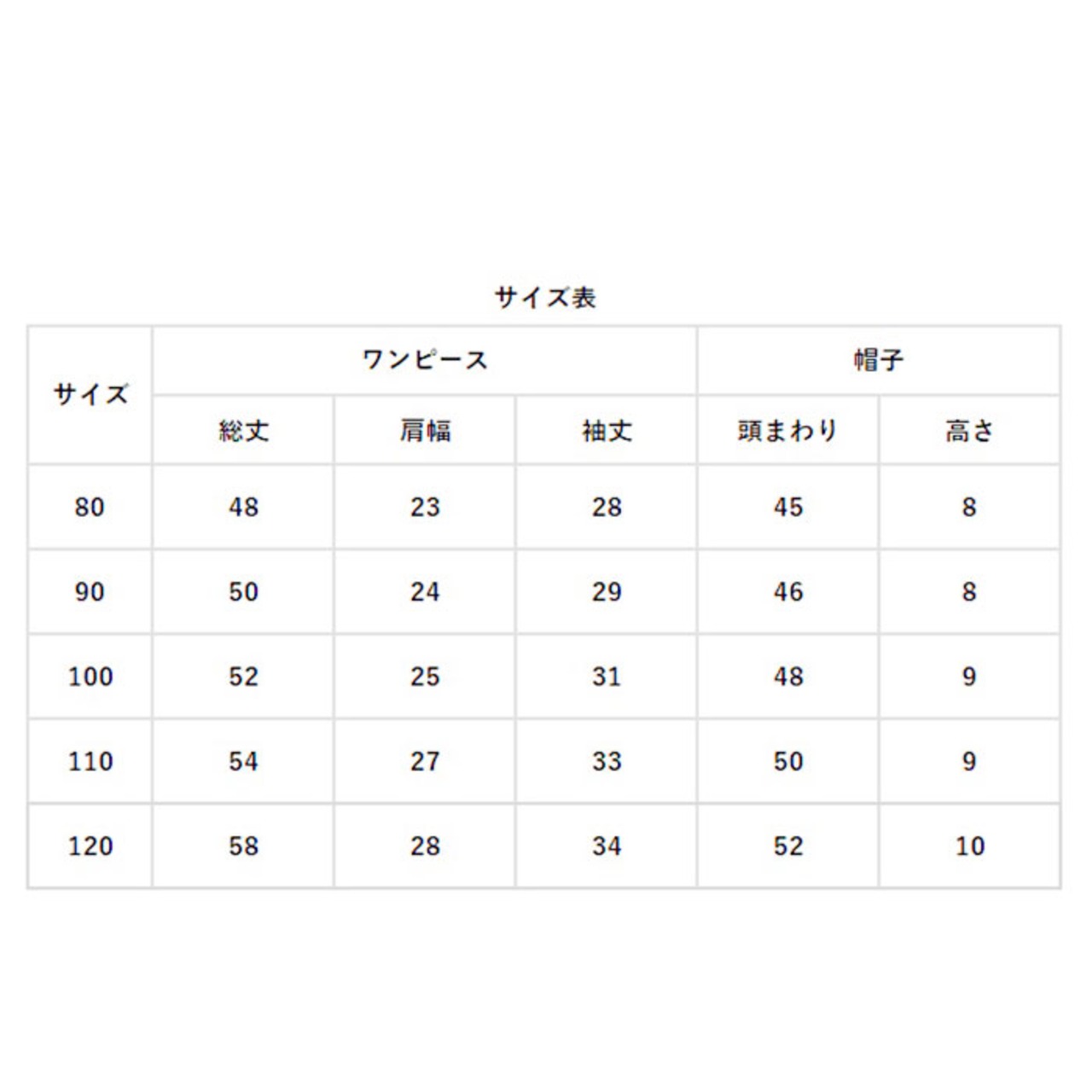 サイズ表

| サイズ | ワンピース | | | 帽子 | |
|---|---|---|---|---|---|
| | 総丈 | 肩幅 | 袖丈 | 頭まわり | 高さ |
| 80 | 48 | 23 | 28 | 45 | 8 |
| 90 | 50 | 24 | 29 | 46 | 8 |
| 100 | 52 | 25 | 31 | 48 | 9 |
| 110 | 54 | 27 | 33 | 50 | 9 |
| 120 | 58 | 28 | 34 | 52 | 10 |